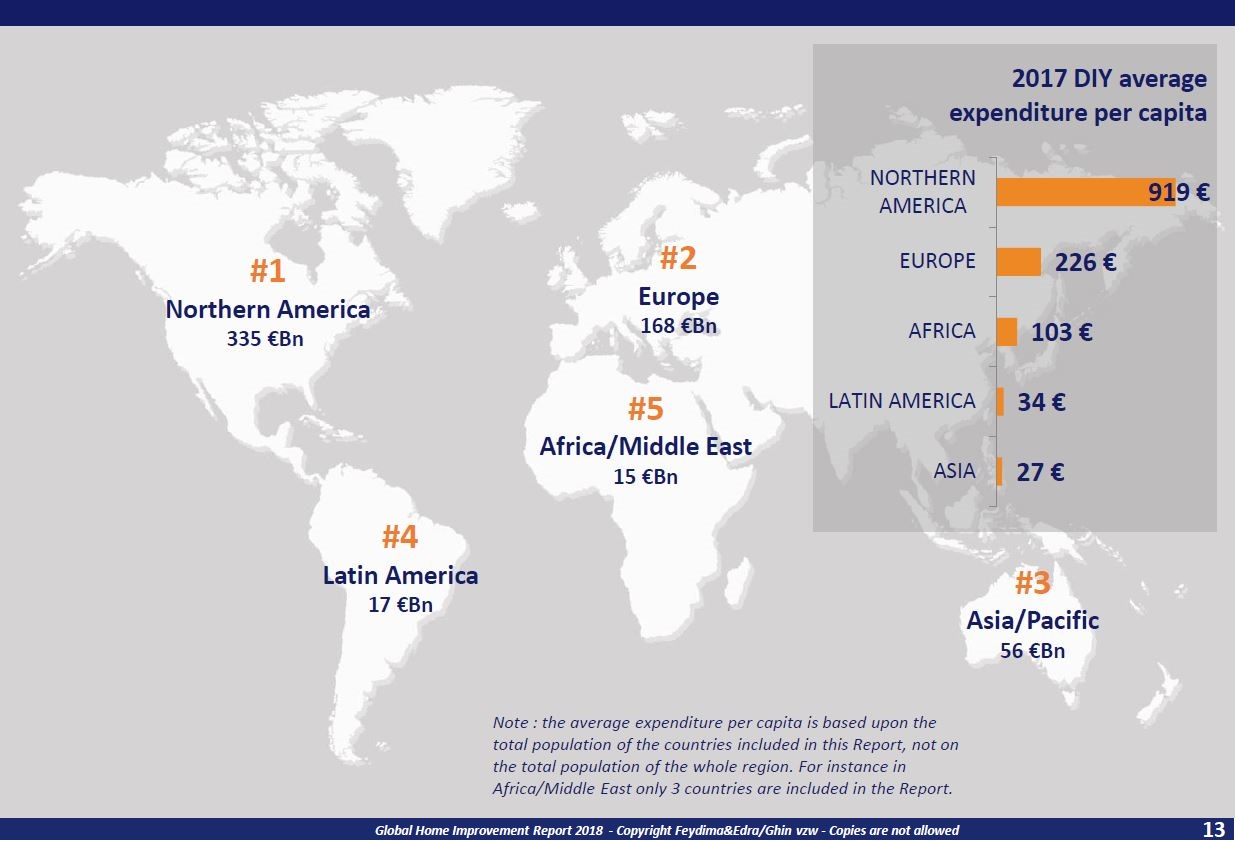 #1
Northern America
335 €Bn

#2
Europe
168 €Bn

#5
Africa/Middle East
15 €Bn

#4
Latin America
17 €Bn

#3
Asia/Pacific
56 €Bn

2017 DIY average expenditure per capita

NORTHERN AMERICA
919 €
EUROPE
226 €
AFRICA
103 €
LATIN AMERICA
34 €
ASIA
27 €

Note : the average expenditure per capita is based upon the total population of the countries included in this Report, not on the total population of the whole region. For instance in Africa/Middle East only 3 countries are included in the Report.

Global Home Improvement Report 2018 - Copyright Feydima&Edra/Ghin vzw - Copies are not allowed
13